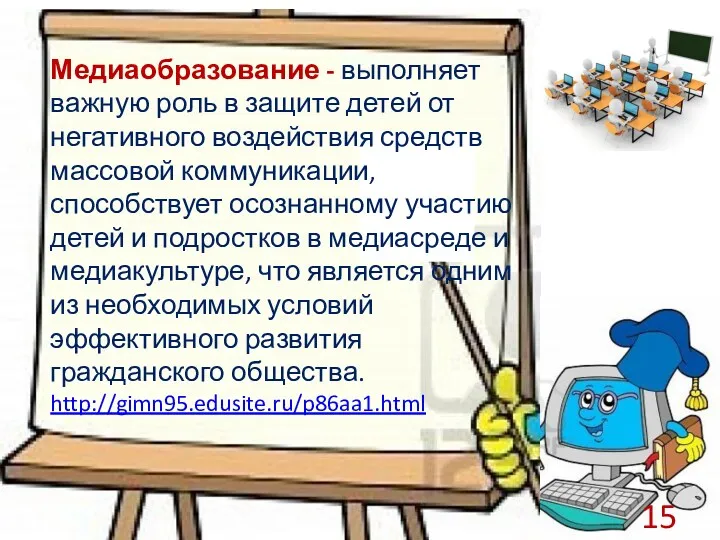 Медиаобразование - выполняет важную роль в защите детей от негативного воздействия средств массовой коммуникации, способствует осознанному участию детей и подростков в медиасреде и медиакультуре, что является одним из необходимых условий эффективного развития гражданского общества.
http://gimn95.edusite.ru/p86aa1.html

15